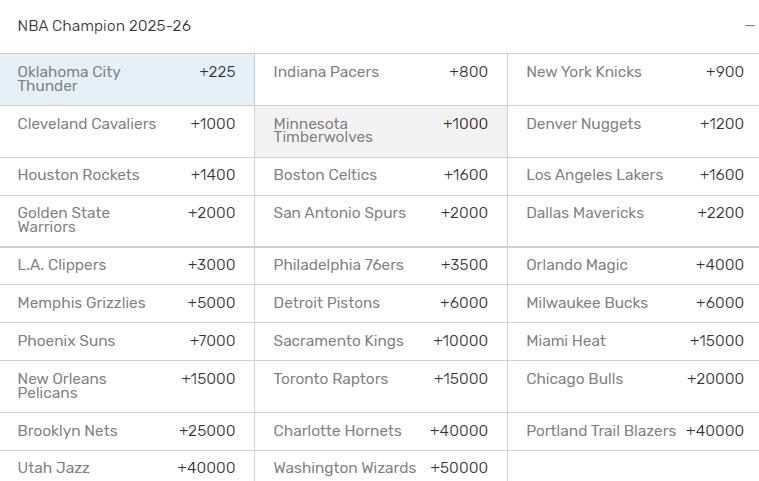 NBA Champion 2025-26 −

| | | | | | |
|---|---|---|---|---|---|
| Oklahoma City Thunder | +225 | Indiana Pacers | +800 | New York Knicks | +900 |
| Cleveland Cavaliers | +1000 | Minnesota Timberwolves | +1000 | Denver Nuggets | +1200 |
| Houston Rockets | +1400 | Boston Celtics | +1600 | Los Angeles Lakers | +1600 |
| Golden State Warriors | +2000 | San Antonio Spurs | +2000 | Dallas Mavericks | +2200 |
| L.A. Clippers | +3000 | Philadelphia 76ers | +3500 | Orlando Magic | +4000 |
| Memphis Grizzlies | +5000 | Detroit Pistons | +6000 | Milwaukee Bucks | +6000 |
| Phoenix Suns | +7000 | Sacramento Kings | +10000 | Miami Heat | +15000 |
| New Orleans Pelicans | +15000 | Toronto Raptors | +15000 | Chicago Bulls | +20000 |
| Brooklyn Nets | +25000 | Charlotte Hornets | +40000 | Portland Trail Blazers | +40000 |
| Utah Jazz | +40000 | Washington Wizards | +50000 | | |